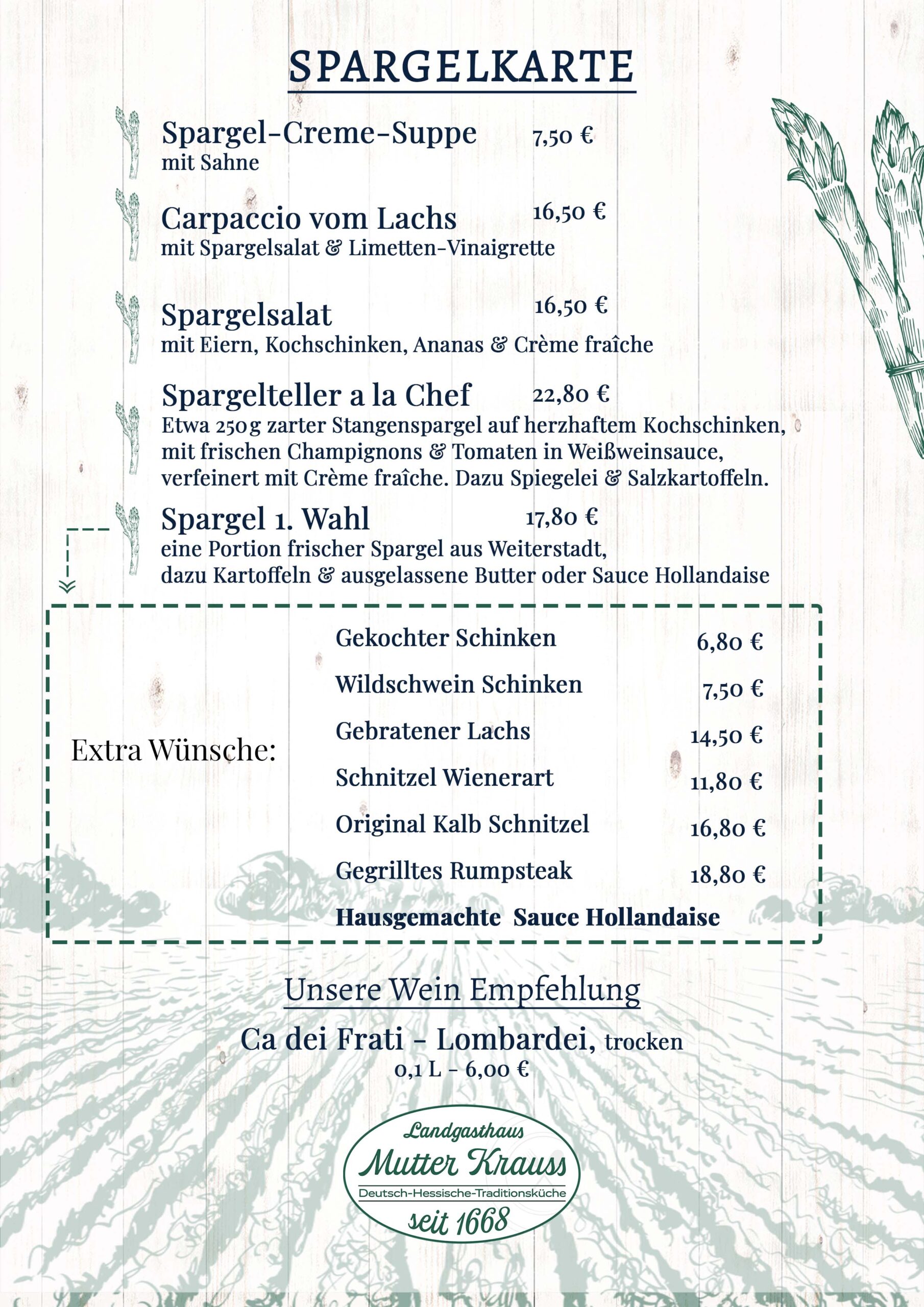 SPARGELKARTE

Spargel-Creme-Suppe 7,50 €
mit Sahne

Carpaccio vom Lachs 16,50 €
mit Spargelsalat & Limetten-Vinaigrette

Spargelsalat 16,50 €
mit Eiern, Kochschinken, Ananas & Crème fraîche

Spargelteller a la Chef 22,80 €
Etwa 250g zarter Stangenspargel auf herzhaftem Kochschinken, mit frischen Champignons & Tomaten in Weißweinsauce, verfeinert mit Crème fraîche. Dazu Spiegelei & Salzkartoffeln.

Spargel 1. Wahl 17,80 €
eine Portion frischer Spargel aus Weiterstadt, dazu Kartoffeln & ausgelassene Butter oder Sauce Hollandaise

Extra Wünsche:

Gekochter Schinken 6,80 €
Wildschwein Schinken 7,50 €
Gebratener Lachs 14,50 €
Schnitzel Wienerart 11,80 €
Original Kalb Schnitzel 16,80 €
Gegrilltes Rumpsteak 18,80 €
Hausgemachte Sauce Hollandaise

Unsere Wein Empfehlung

Ca dei Frati - Lombardei, trocken
0,1 L - 6,00 €

Landgasthaus
Mutter Krauss
Deutsch-Hessische-Traditionsküche
seit 1668